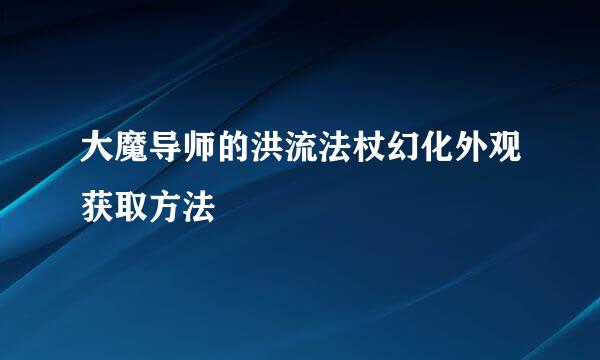 大魔导师的洪流法杖幻化外观获取方法